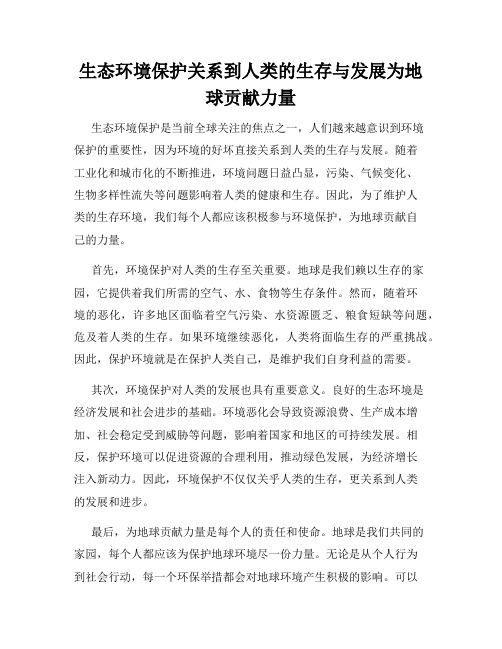 生态环境保护关系到人类的生存与发展为地球贡献力量

生态环境保护是当前全球关注的焦点之一，人们越来越意识到环境保护的重要性，因为环境的好坏直接关系到人类的生存与发展。随着工业化和城市化的不断推进，环境问题日益凸显，污染、气候变化、生物多样性流失等问题影响着人类的健康和生存。因此，为了维护人类的生存环境，我们每个人都应该积极参与环境保护，为地球贡献自己的力量。

首先，环境保护对人类的生存至关重要。地球是我们赖以生存的家园，它提供着我们所需的空气、水、食物等生存条件。然而，随着环境的恶化，许多地区面临着空气污染、水资源匮乏、粮食短缺等问题，危及着人类的生存。如果环境继续恶化，人类将面临生存的严重挑战。因此，保护环境就是在保护人类自己，是维护我们自身利益的需要。

其次，环境保护对人类的发展也具有重要意义。良好的生态环境是经济发展和社会进步的基础。环境恶化会导致资源浪费、生产成本增加、社会稳定受到威胁等问题，影响着国家和地区的可持续发展。相反，保护环境可以促进资源的合理利用，推动绿色发展，为经济增长注入新动力。因此，环境保护不仅仅关乎人类的生存，更关系到人类的发展和进步。

最后，为地球贡献力量是每个人的责任和使命。地球是我们共同的家园，每个人都应该为保护地球环境尽一份力量。无论是从个人行为到社会行动，每一个环保举措都会对地球环境产生积极的影响。可以